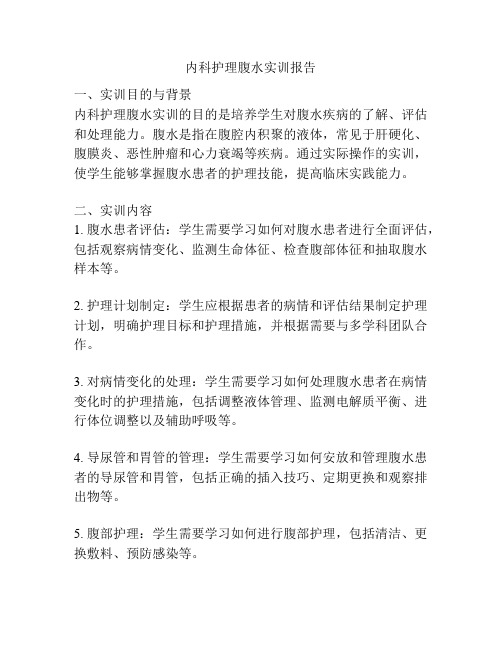 内科护理腹水实训报告

一、实训目的与背景
内科护理腹水实训的目的是培养学生对腹水疾病的了解、评估和处理能力。腹水是指在腹腔内积聚的液体，常见于肝硬化、腹膜炎、恶性肿瘤和心力衰竭等疾病。通过实际操作的实训，使学生能够掌握腹水患者的护理技能，提高临床实践能力。

二、实训内容
1. 腹水患者评估：学生需要学习如何对腹水患者进行全面评估，包括观察病情变化、监测生命体征、检查腹部体征和抽取腹水样本等。

2. 护理计划制定：学生应根据患者的病情和评估结果制定护理计划，明确护理目标和护理措施，并根据需要与多学科团队合作。

3. 对病情变化的处理：学生需要学习如何处理腹水患者在病情变化时的护理措施，包括调整液体管理、监测电解质平衡、进行体位调整以及辅助呼吸等。

4. 导尿管和胃管的管理：学生需要学习如何安放和管理腹水患者的导尿管和胃管，包括正确的插入技巧、定期更换和观察排出物等。

5. 腹部护理：学生需要学习如何进行腹部护理，包括清洁、更换敷料、预防感染等。